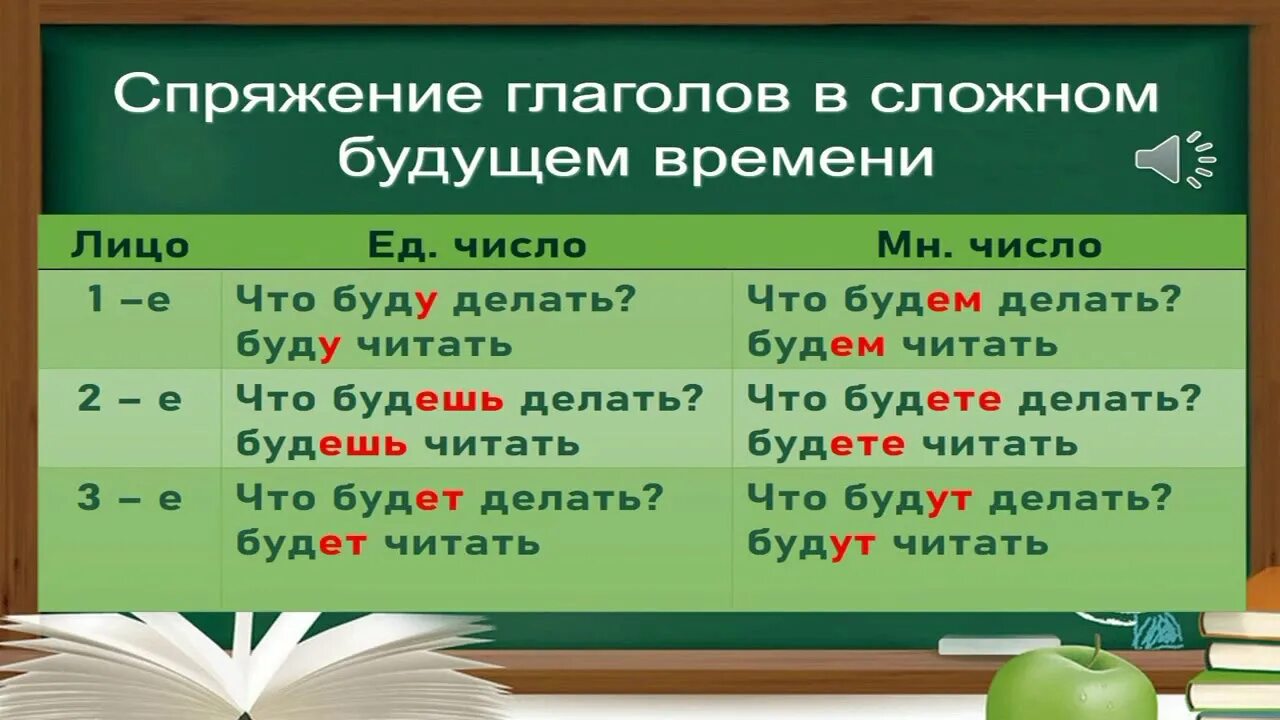 Спряжение глаголов в сложном будущем времени

| Лицо | Ед. число | Мн. число |
|---|---|---|
| 1 –е | Что буду делать? буду читать | Что будем делать? будем читать |
| 2 – е | Что будешь делать? будешь читать | Что будете делать? будете читать |
| 3 – е | Что будет делать? будет читать | Что будут делать? будут читать |